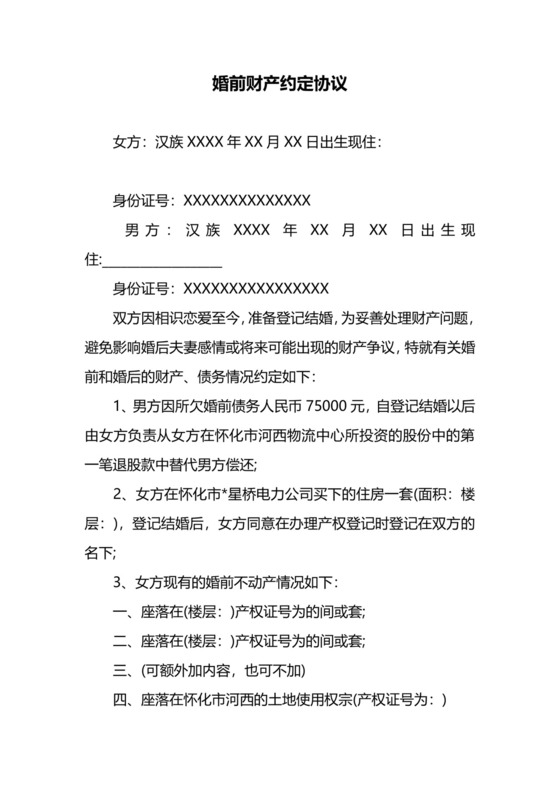 婚前财产约定协议

女方：汉族 XXXX 年 XX 月 XX 日出生现住：

身份证号：XXXXXXXXXXXXXX

男方：汉族 XXXX 年 XX 月 XX 日出生现住:________________

身份证号：XXXXXXXXXXXXXXXX

双方因相识恋爱至今，准备登记结婚，为妥善处理财产问题，避免影响婚后夫妻感情或将来可能出现的财产争议，特就有关婚前和婚后的财产、债务情况约定如下：

1、男方因所欠婚前债务人民币 75000 元，自登记结婚以后由女方负责从女方在怀化市河西物流中心所投资的股份中的第一笔退股款中替代男方偿还;

2、女方在怀化市*星桥电力公司买下的住房一套(面积：楼层：)，登记结婚后，女方同意在办理产权登记时登记在双方的名下;

3、女方现有的婚前不动产情况如下：

一、座落在(楼层：)产权证号为的间或套;

二、座落在(楼层：)产权证号为的间或套;

三、(可额外加内容，也可不加)

四、座落在怀化市河西的土地使用权宗(产权证号为：)